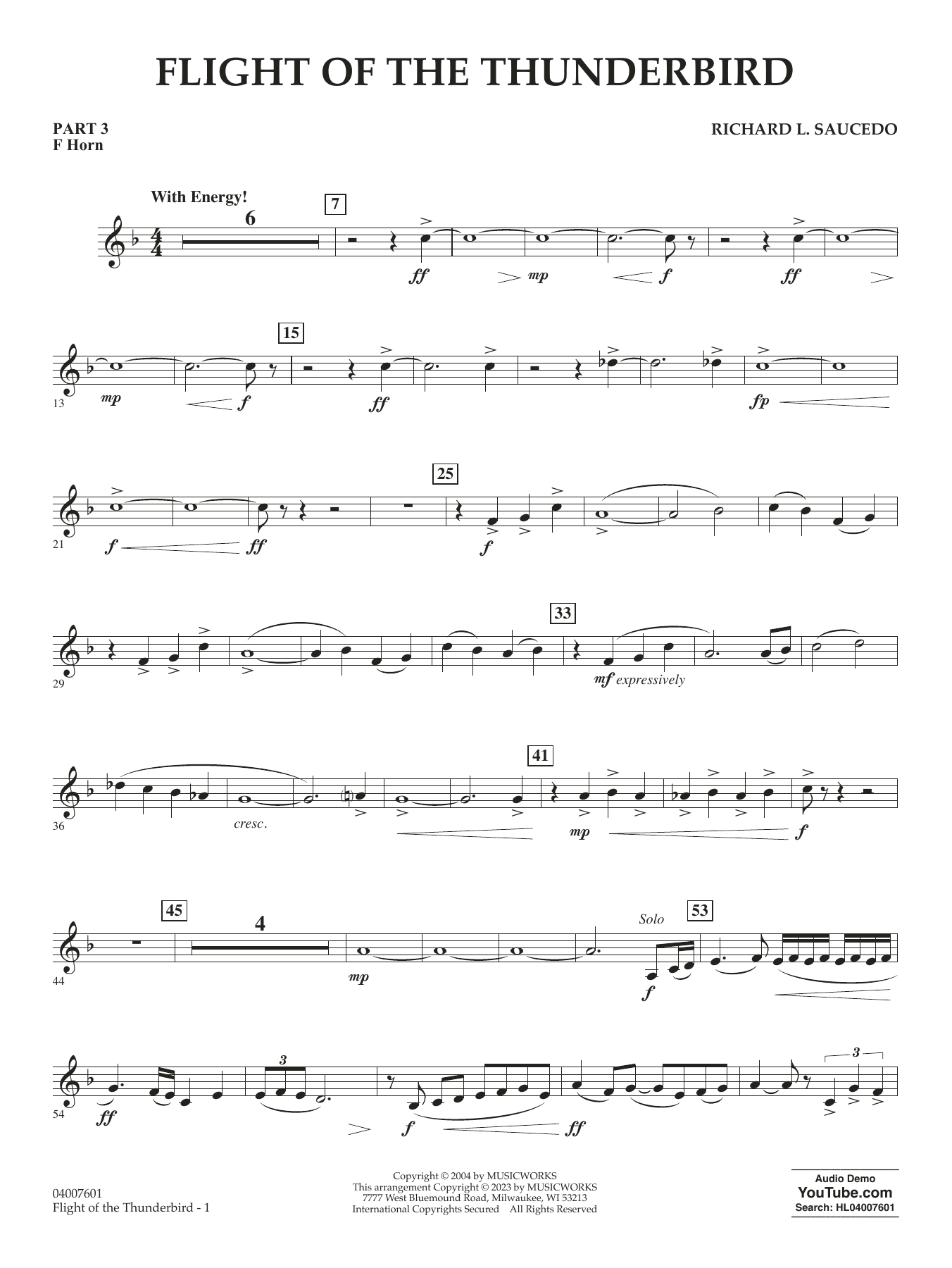 FLIGHT OF THE THUNDERBIRD

PART 3
F Horn

RICHARD L. SAUCEDO

With Energy!

6

7

ff

mp

f

ff

15

13

mp

f

ff

fp

25

21

f

ff

f

33

29

mf expressively

41

36

cresc.

mp

f

45

4

Solo

53

44

mp

f

3

3

54

ff

f

ff

04007601
Flight of the Thunderbird - 1

Copyright © 2004 by MUSICWORKS
This arrangement Copyright © 2023 by MUSICWORKS
7777 West Bluemound Road, Milwaukee, WI 53213
International Copyrights Secured All Rights Reserved

Audio Demo
YouTube.com
Search: HL04007601